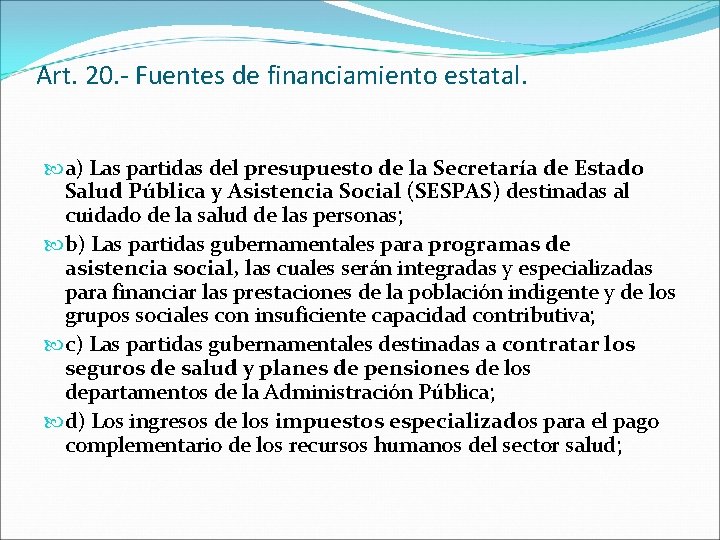 Art. 20.- Fuentes de financiamiento estatal.

a) Las partidas del presupuesto de la Secretaría de Estado Salud Pública y Asistencia Social (SESPAS) destinadas al cuidado de la salud de las personas;

b) Las partidas gubernamentales para programas de asistencia social, las cuales serán integradas y especializadas para financiar las prestaciones de la población indigente y de los grupos sociales con insuficiente capacidad contributiva;

c) Las partidas gubernamentales destinadas a contratar los seguros de salud y planes de pensiones de los departamentos de la Administración Pública;

d) Los ingresos de los impuestos especializados para el pago complementario de los recursos humanos del sector salud;